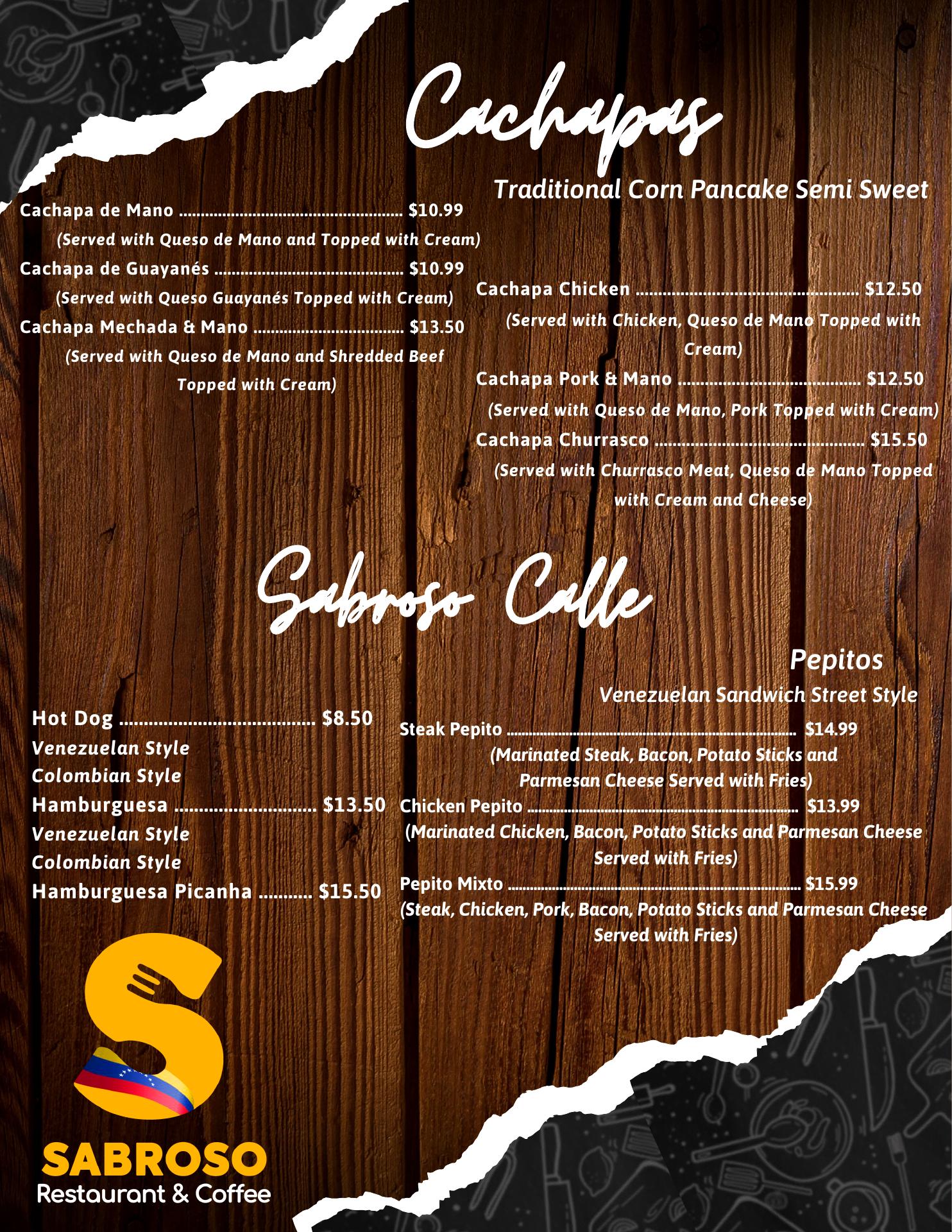 Cachapas

Traditional Corn Pancake Semi Sweet

Cachapa de Mano $10.99
(Served with Queso de Mano and Topped with Cream)
Cachapa de Guayanés $10.99
(Served with Queso Guayanés Topped with Cream)
Cachapa Mechada & Mano $13.50
(Served with Queso de Mano and Shredded Beef Topped with Cream)

Cachapa Chicken $12.50
(Served with Chicken, Queso de Mano Topped with Cream)
Cachapa Pork & Mano $12.50
(Served with Queso de Mano, Pork Topped with Cream)
Cachapa Churrasco $15.50
(Served with Churrasco Meat, Queso de Mano Topped with Cream and Cheese)

Sabroso Calle

Hot Dog $8.50
Venezuelan Style
Colombian Style
Hamburguesa $13.50
Venezuelan Style
Colombian Style
Hamburguesa Picanha $15.50

Pepitos
Venezuelan Sandwich Street Style

Steak Pepito $14.99
(Marinated Steak, Bacon, Potato Sticks and Parmesan Cheese Served with Fries)
Chicken Pepito $13.99
(Marinated Chicken, Bacon, Potato Sticks and Parmesan Cheese Served with Fries)
Pepito Mixto $15.99
(Steak, Chicken, Pork, Bacon, Potato Sticks and Parmesan Cheese Served with Fries)

SABROSO
Restaurant & Coffee